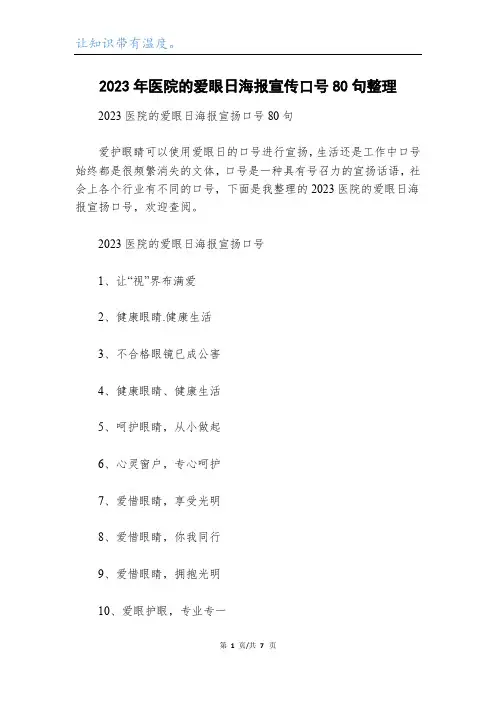 让知识带有温度。

2023年医院的爱眼日海报宣传口号80句整理

2023医院的爱眼日海报宣扬口号80句

爱护眼睛可以使用爱眼日的口号进行宣扬，生活还是工作中口号始终都是很频繁消失的文体，口号是一种具有号召力的宣扬话语，社会上各个行业有不同的口号，下面是我整理的2023医院的爱眼日海报宣扬口号，欢迎查阅。

2023医院的爱眼日海报宣扬口号

1、让“视”界布满爱

2、健康眼睛.健康生活

3、不合格眼镜已成公害

4、健康眼睛、健康生活

5、呵护眼睛，从小做起

6、心灵窗户，专心呵护

7、爱惜眼睛，享受光明

8、爱惜眼睛，你我同行

9、爱惜眼睛，拥抱光明

10、爱眼护眼，专业专一

第 1 页/共 7 页